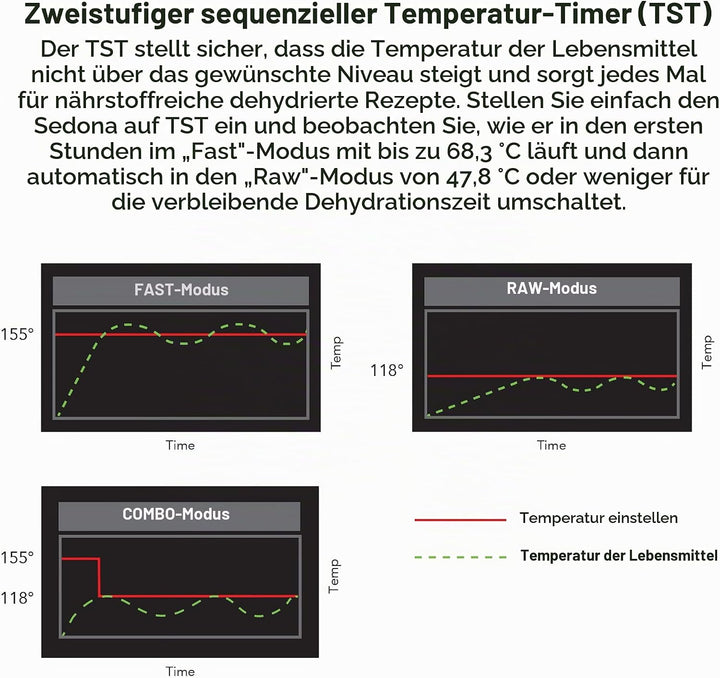 Zweistufiger sequenzieller Temperatur-Timer (TST)

Der TST stellt sicher, dass die Temperatur der Lebensmittel nicht über das gewünschte Niveau steigt und sorgt jedes Mal für nährstoffreiche dehydrierte Rezepte. Stellen Sie einfach den Sedona auf TST ein und beobachten Sie, wie er in den ersten Stunden im „Fast"-Modus mit bis zu 68,3 °C läuft und dann automatisch in den „Raw"-Modus von 47,8 °C oder weniger für die verbleibende Dehydrationszeit umschaltet.

FAST-Modus

155°

Temp

Time

RAW-Modus

118°

Temp

Time

COMBO-Modus

155°

118°

Temp

Time

Temperatur einstellen

Temperatur der Lebensmittel